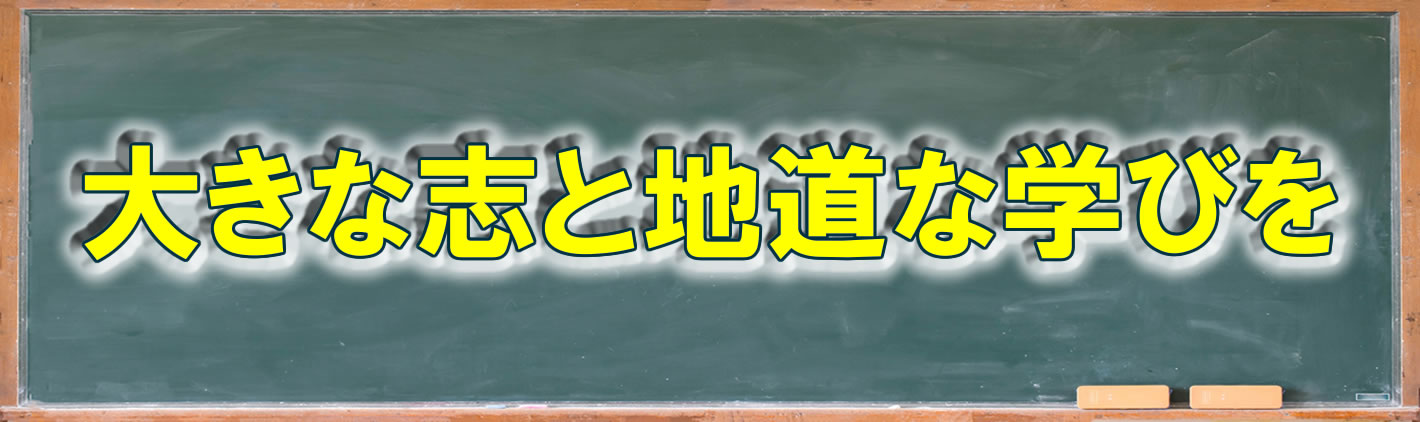 大きな志と地道な学びを